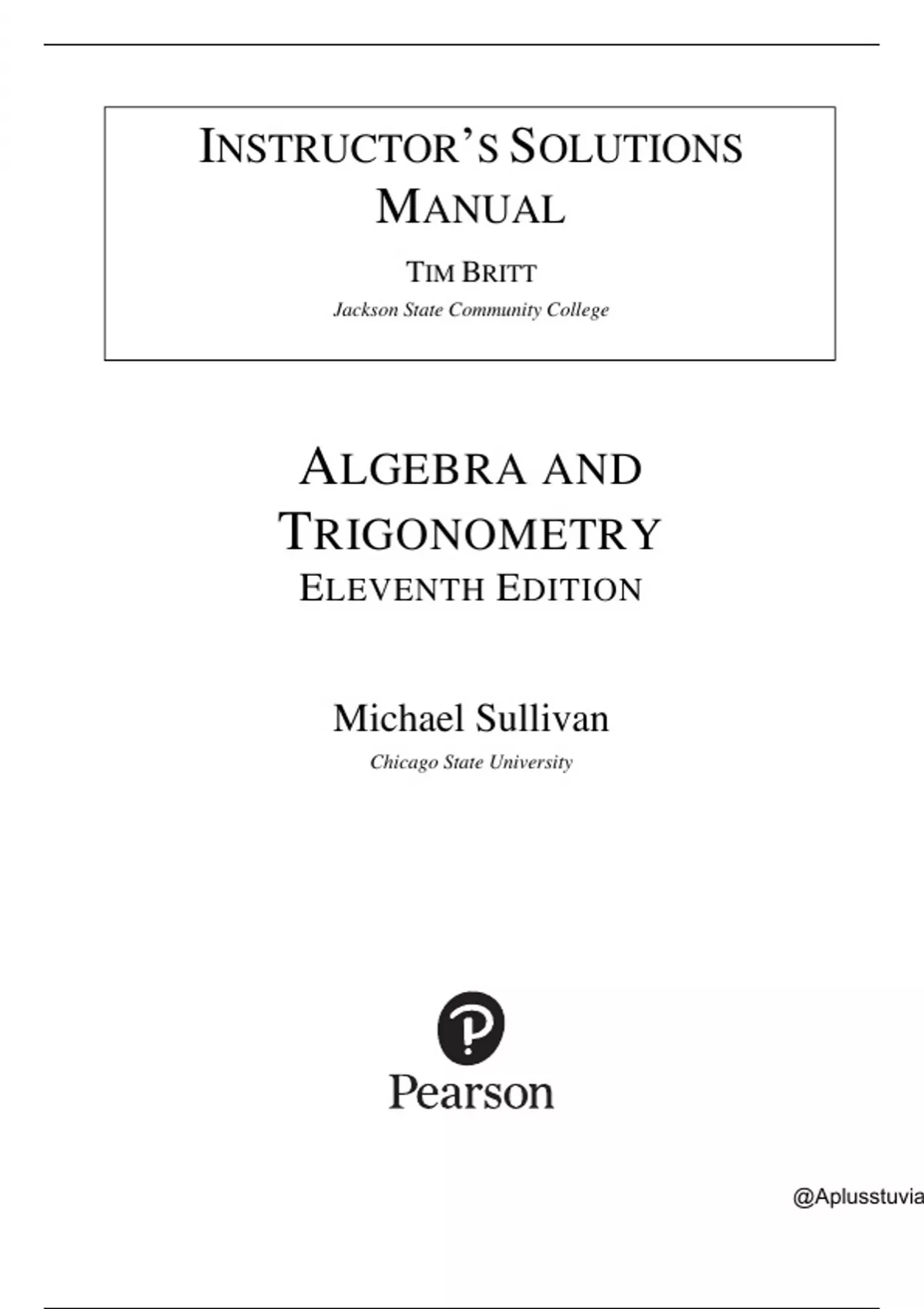 INSTRUCTOR'S SOLUTIONS MANUAL

TIM BRITT

Jackson State Community College

ALGEBRA AND TRIGONOMETRY

ELEVENTH EDITION

Michael Sullivan

Chicago State University

Pearson

@Aplusstuvia